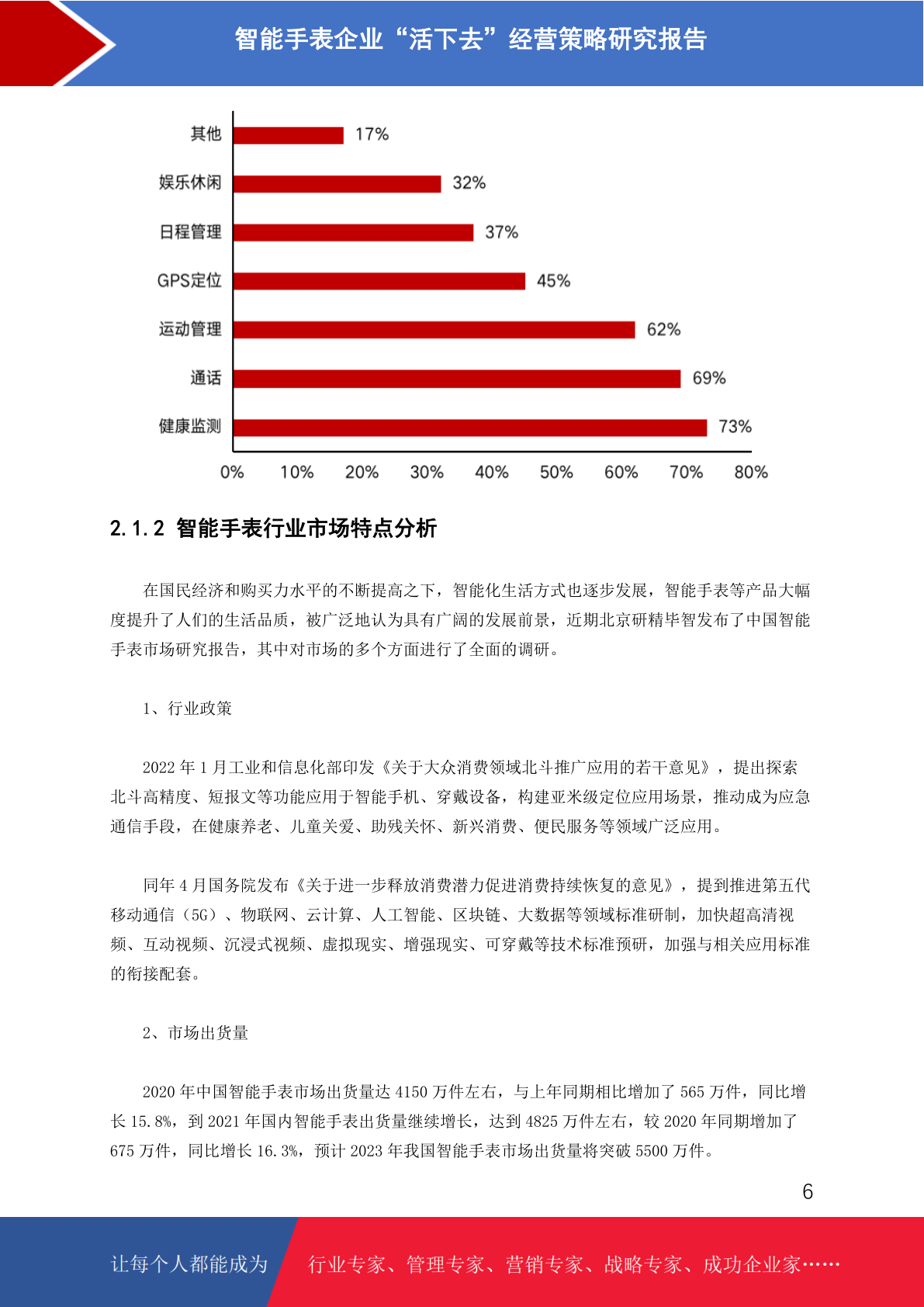 智能手表企业“活下去”经营策略研究报告

其他 17%
娱乐休闲 32%
日程管理 37%
GPS定位 45%
运动管理 62%
通话 69%
健康监测 73%

0% 10% 20% 30% 40% 50% 60% 70% 80%

2.1.2 智能手表行业市场特点分析

在国民经济和购买力水平的不断提高之下，智能化生活方式也逐步发展，智能手表等产品大幅度提升了人们的生活品质，被广泛地认为具有广阔的发展前景，近期北京研精毕智发布了中国智能手表市场研究报告，其中对市场的多个方面进行了全面的调研。

1、行业政策

2022 年 1 月工业和信息化部印发《关于大众消费领域北斗推广应用的若干意见》，提出探索北斗高精度、短报文等功能应用于智能手机、穿戴设备，构建亚米级定位应用场景，推动成为应急通信手段，在健康养老、儿童关爱、助残关怀、新兴消费、便民服务等领域广泛应用。

同年 4 月国务院发布《关于进一步释放消费潜力促进消费持续恢复的意见》，提到推进第五代移动通信（5G）、物联网、云计算、人工智能、区块链、大数据等领域标准研制，加快超高清视频、互动视频、沉浸式视频、虚拟现实、增强现实、可穿戴等技术标准预研，加强与相关应用标准的衔接配套。

2、市场出货量

2020 年中国智能手表市场出货量达 4150 万件左右，与上年同期相比增加了 565 万件，同比增长 15.8%，到 2021 年国内智能手表出货量继续增长，达到 4825 万件左右，较 2020 年同期增加了 675 万件，同比增长 16.3%，预计 2023 年我国智能手表市场出货量将突破 5500 万件。

6

让每个人都能成为 行业专家、管理专家、营销专家、战略专家、成功企业家……